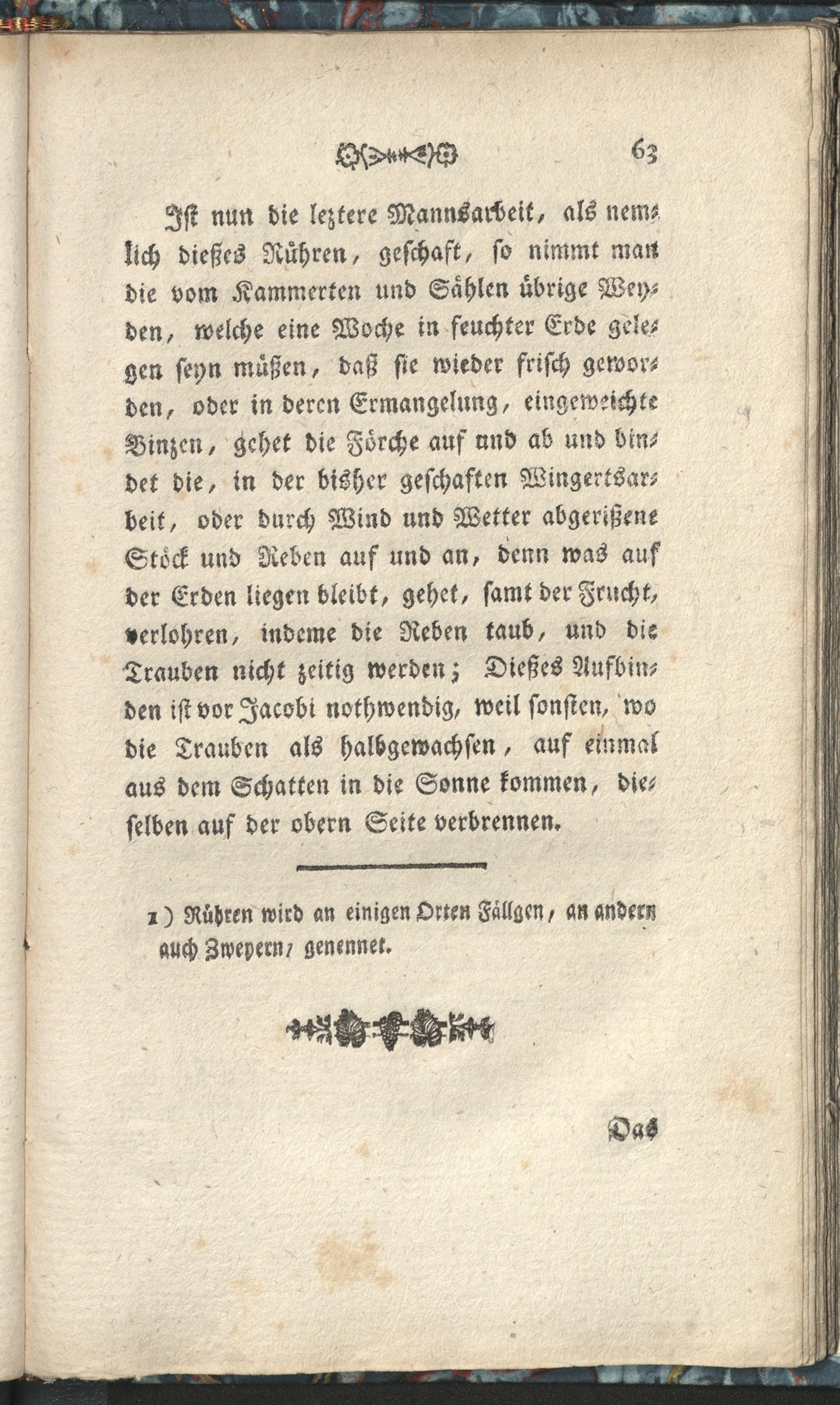 63

Ist nun die leztere Mannsarbeit, als nemlich dießes Rühren, geschaft, so nimmt man die vom Kammerten und Sählen übrige Weyden, welche eine Woche in feuchter Erde gelegen seyn müßen, daß sie wieder frisch geworden, oder in deren Ermangelung, eingeweichte Binzen, gehet die Förche auf und ab und bindet die, in der bisher geschaften Wingertsarbeit, oder durch Wind und Wetter abgerißene Stöck und Reben auf und an, denn was auf der Erden liegen bleibt, gehet, samt der Frucht, verlohren, indeme die Reben taub, und die Trauben nicht zeitig werden; Dießes Aufbinden ist vor Jacobi nothwendig, weil sonsten, wo die Trauben als halbgewachsen, auf einmal aus dem Schatten in die Sonne kommen, dieselben auf der obern Seite verbrennen.

1) Rühren wird an einigen Orten Fällgen, an andern auch Zweyern, genennet.

Das